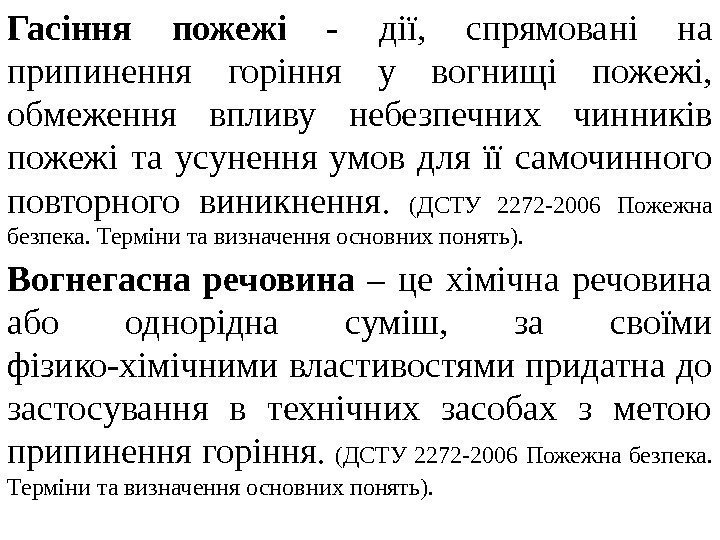 Гасіння пожежі - дії, спрямовані на припинення горіння у вогнищі пожежі, обмеження впливу небезпечних чинників пожежі та усунення умов для її самочинного повторного виникнення. (ДСТУ 2272-2006 Пожежна безпека. Терміни та визначення основних понять).

Вогнегасна речовина – це хімічна речовина або однорідна суміш, за своїми фізико-хімічними властивостями придатна до застосування в технічних засобах з метою припинення горіння. (ДСТУ 2272-2006 Пожежна безпека. Терміни та визначення основних понять).